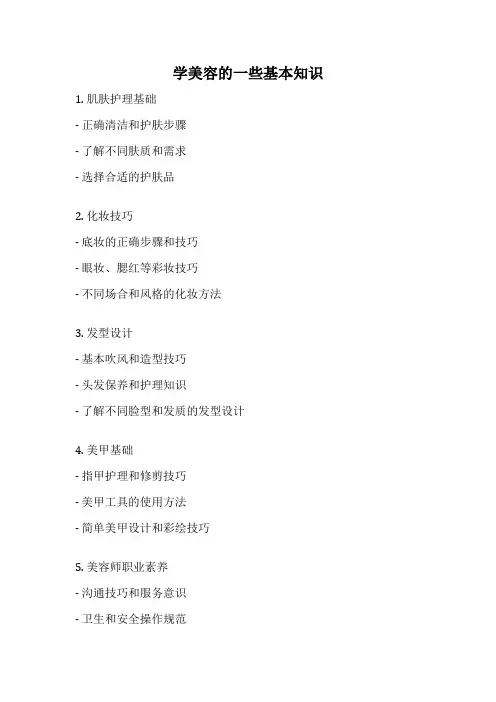 学美容的一些基本知识

1. 肌肤护理基础

- 正确清洁和护肤步骤

- 了解不同肤质和需求

- 选择合适的护肤品

2. 化妆技巧

- 底妆的正确步骤和技巧

- 眼妆、腮红等彩妆技巧

- 不同场合和风格的化妆方法

3. 发型设计

- 基本吹风和造型技巧

- 头发保养和护理知识

- 了解不同脸型和发质的发型设计

4. 美甲基础

- 指甲护理和修剪技巧

- 美甲工具的使用方法

- 简单美甲设计和彩绘技巧

5. 美容师职业素养

- 沟通技巧和服务意识

- 卫生和安全操作规范